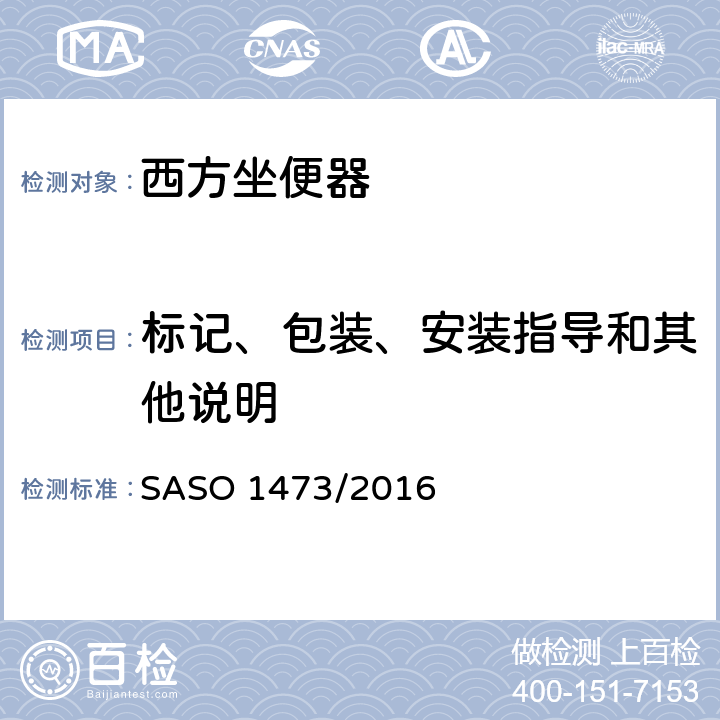 MA CNAS AL ilac-MRA

检测对象：西方坐便器

检测项目：标记、包装、安装指导和其他说明

检测标准：SASO 1473/2016

百检 Baijiantest.com

做检测 上百检
400-151-7153